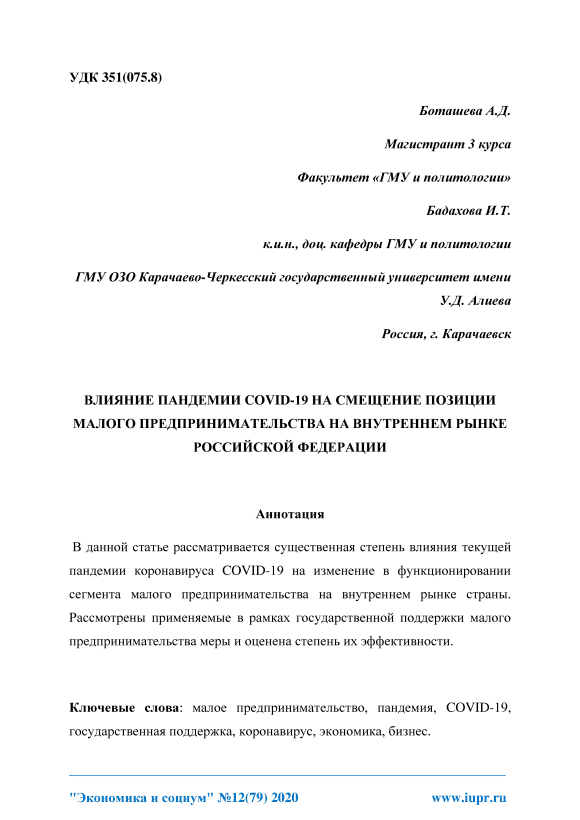 УДК 351(075.8)

Боташева А.Д.

Магистрант 3 курса

Факультет «ГМУ и политологии»

Бадахова И.Т.

к.и.н., доц. кафедры ГМУ и политологии

ГМУ ОЗО Карачаево-Черкесский государственный университет имени У.Д. Алиева

Россия, г. Карачаевск

ВЛИЯНИЕ ПАНДЕМИИ COVID-19 НА СМЕЩЕНИЕ ПОЗИЦИИ МАЛОГО ПРЕДПРИНИМАТЕЛЬСТВА НА ВНУТРЕННЕМ РЫНКЕ РОССИЙСКОЙ ФЕДЕРАЦИИ

Аннотация

В данной статье рассматривается существенная степень влияния текущей пандемии коронавируса COVID-19 на изменение в функционировании сегмента малого предпринимательства на внутреннем рынке страны. Рассмотрены применяемые в рамках государственной поддержки малого предпринимательства меры и оценена степень их эффективности.

Ключевые слова: малое предпринимательство, пандемия, COVID-19, государственная поддержка, коронавирус, экономика, бизнес.

"Экономика и социум" №12(79) 2020 www.iupr.ru